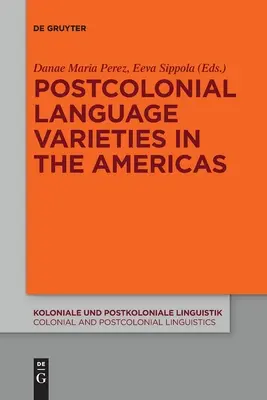 DE GRUYTER

Danae Maria Perez, Eeva Sippola (Eds.)

POSTCOLONIAL LANGUAGE VARIETIES IN THE AMERICAS

KOLONIALE UND POSTKOLONIALE LINGUISTIK
COLONIAL AND POSTCOLONIAL LINGUISTICS

DE
G